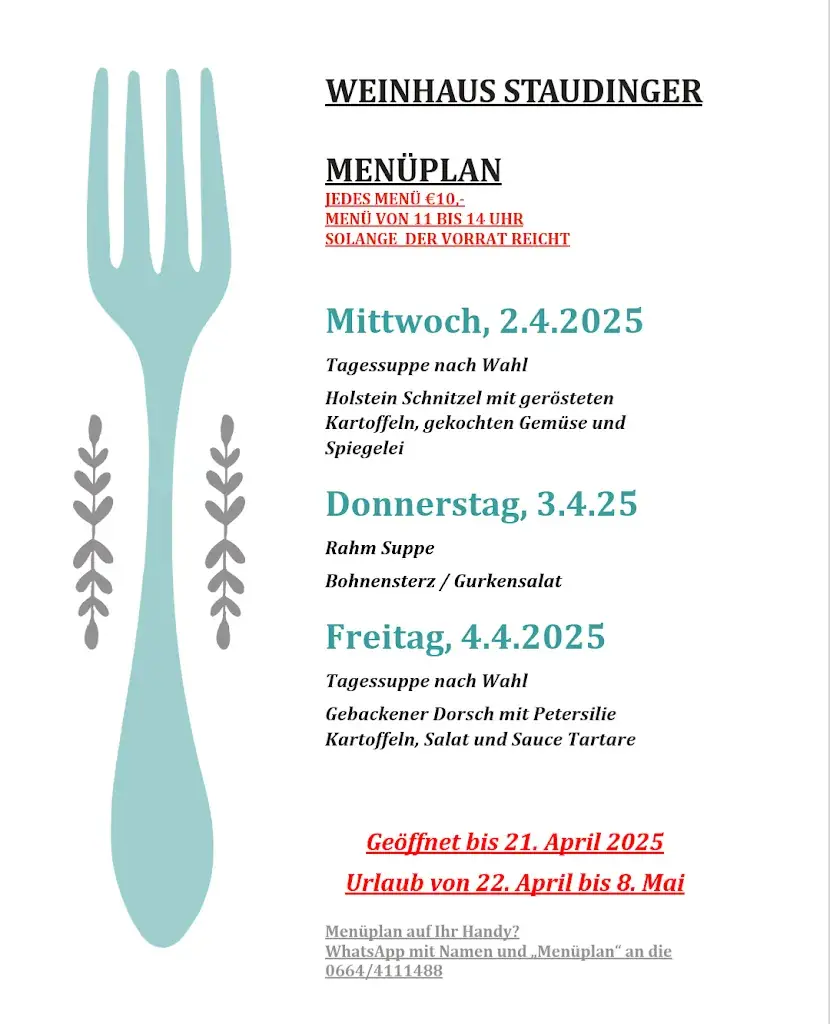 WEINHAUS STAUDINGER

MENÜPLAN

JEDES MENÜ €10,-
MENÜ VON 11 BIS 14 UHR
SOLANGE DER VORRAT REICHT

Mittwoch, 2.4.2025

Tagessuppe nach Wahl

Holstein Schnitzel mit gerösteten Kartoffeln, gekochten Gemüse und Spiegelei

Donnerstag, 3.4.25

Rahm Suppe

Bohnensterz / Gurkensalat

Freitag, 4.4.2025

Tagessuppe nach Wahl

Gebackener Dorsch mit Petersilie Kartoffeln, Salat und Sauce Tartare

Geöffnet bis 21. April 2025

Urlaub von 22. April bis 8. Mai

Menüplan auf Ihr Handy?
WhatsApp mit Namen und „Menüplan“ an die 0664/4111488